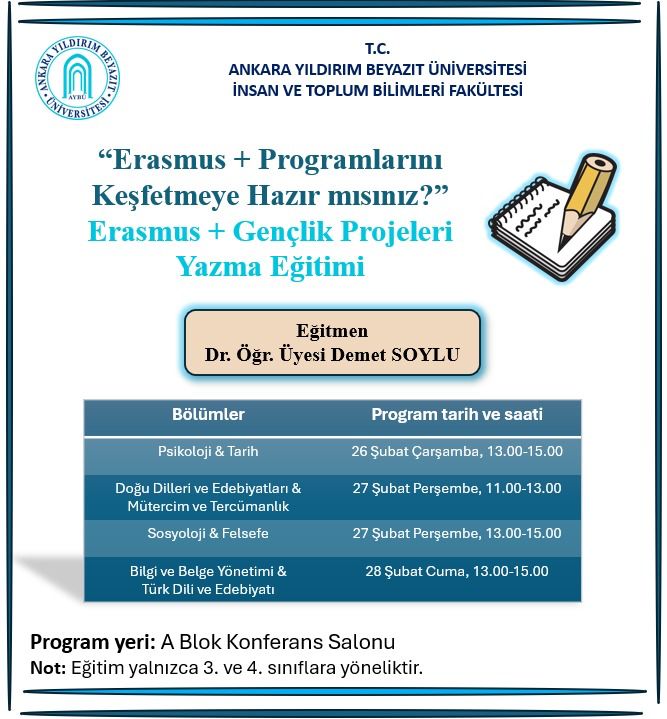 ANKARA YILDIRIM BEYAZIT ÜNİVERSİTESİ AYBÜ

T.C.
ANKARA YILDIRIM BEYAZIT ÜNİVERSİTESİ
İNSAN VE TOPLUM BİLİMLERİ FAKÜLTESİ

“Erasmus + Programlarını Keşfetmeye Hazır mısınız?”
Erasmus + Gençlik Projeleri Yazma Eğitimi

Eğitmen
Dr. Öğr. Üyesi Demet SOYLU

| Bölümler | Program tarih ve saati |
|---|---|
| Psikoloji & Tarih | 26 Şubat Çarşamba, 13.00-15.00 |
| Doğu Dilleri ve Edebiyatları & Mütercim ve Tercümanlık | 27 Şubat Perşembe, 11.00-13.00 |
| Sosyoloji & Felsefe | 27 Şubat Perşembe, 13.00-15.00 |
| Bilgi ve Belge Yönetimi & Türk Dili ve Edebiyatı | 28 Şubat Cuma, 13.00-15.00 |

Program yeri: A Blok Konferans Salonu
Not: Eğitim yalnızca 3. ve 4. sınıflara yöneliktir.